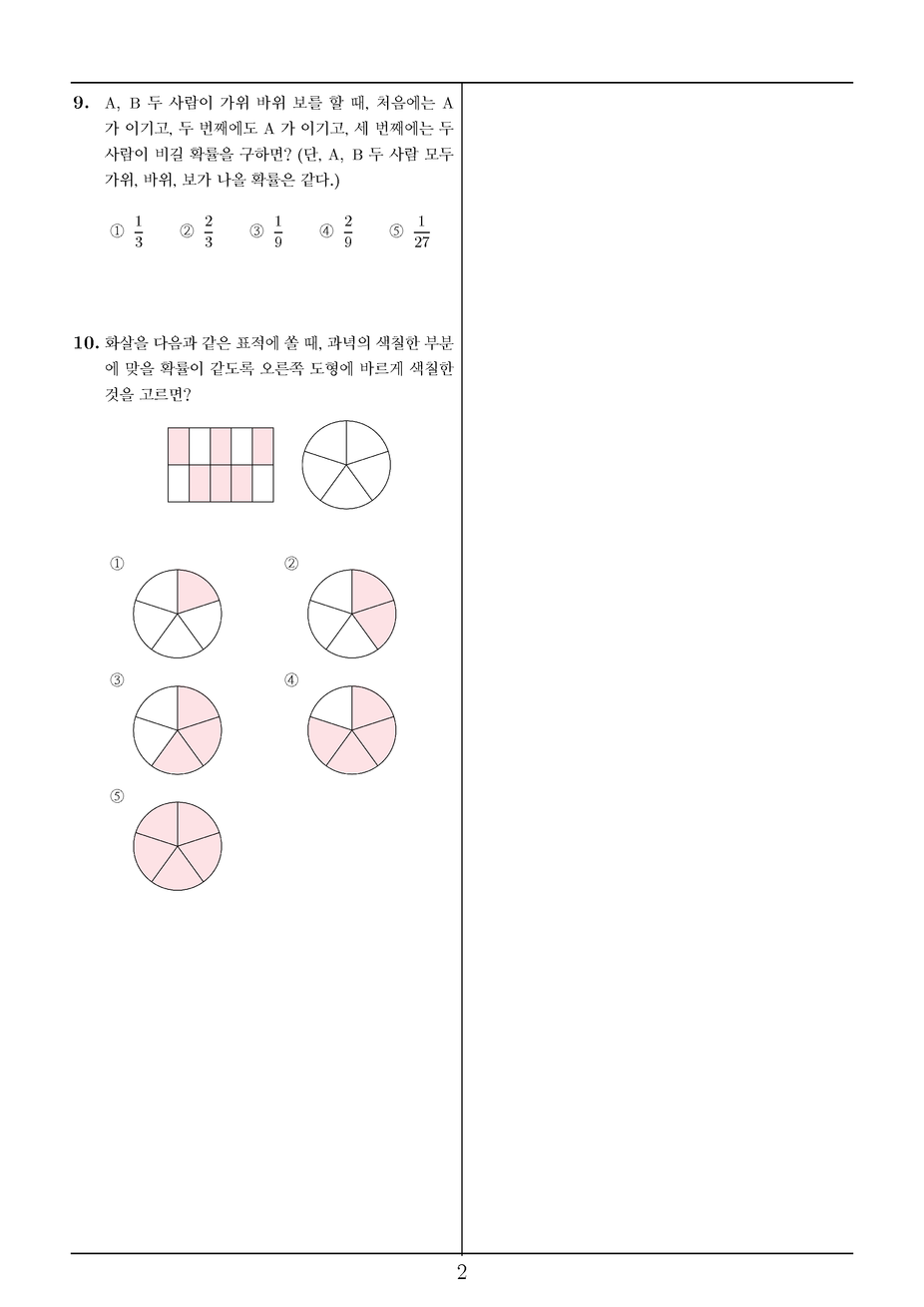 9. A, B 두 사람이 가위 바위 보를 할 때, 처음에는 A 가 이기고, 두 번째에도 A 가 이기고, 세 번째에는 두 사람이 비길 확률을 구하면? (단, A, B 두 사람 모두 가위, 바위, 보가 나올 확률은 같다.)

① $\frac{1}{3}$ ② $\frac{2}{3}$ ③ $\frac{1}{9}$ ④ $\frac{2}{9}$ ⑤ $\frac{1}{27}$

10. 화살을 다음과 같은 표적에 쏠 때, 과녁의 색칠한 부분에 맞을 확률이 같도록 오른쪽 도형에 바르게 색칠한 것을 고르면?

①

②

③

④

⑤

2